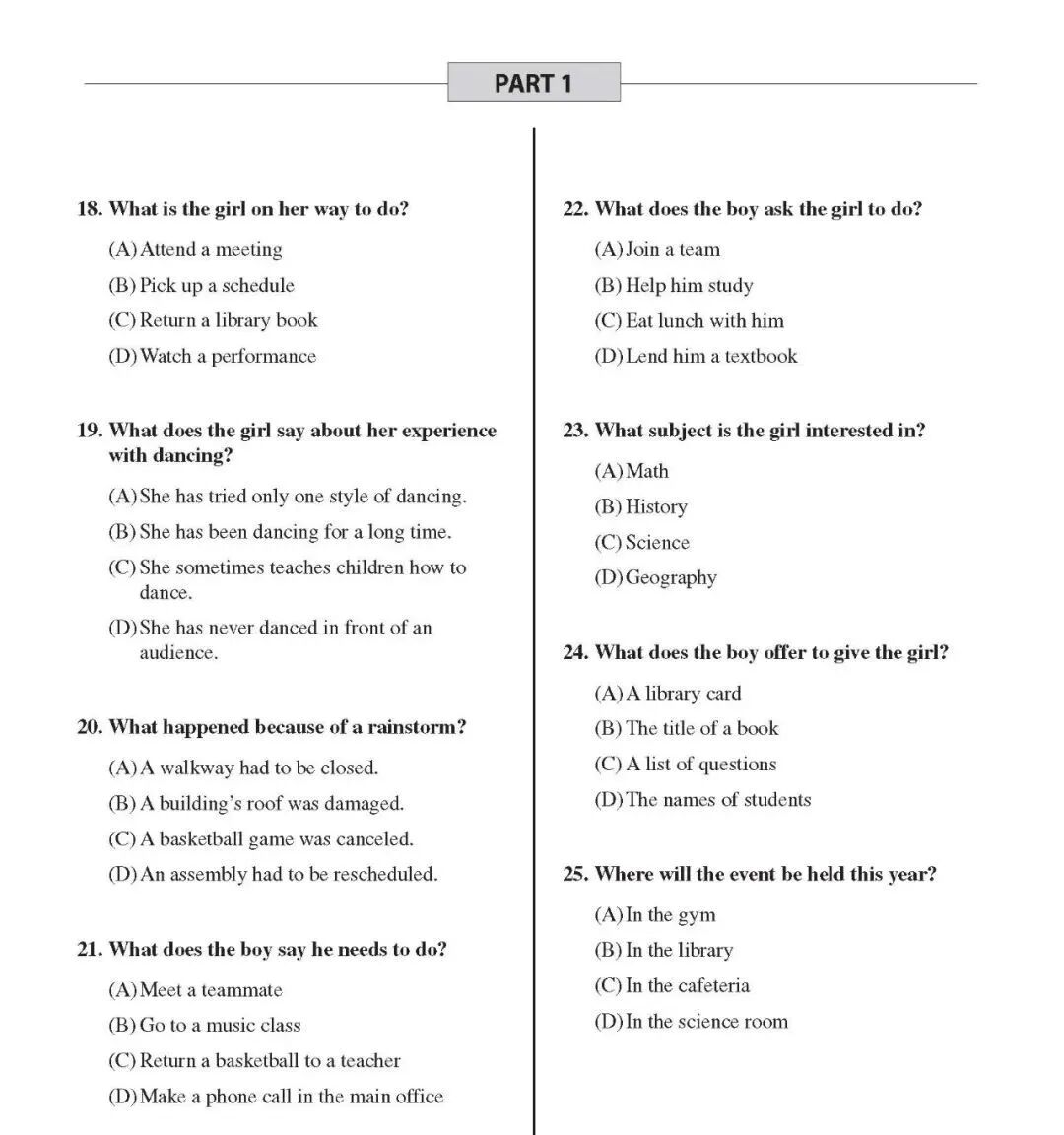 PART 1

18. What is the girl on her way to do?

(A) Attend a meeting
(B) Pick up a schedule
(C) Return a library book
(D) Watch a performance

19. What does the girl say about her experience with dancing?

(A) She has tried only one style of dancing.
(B) She has been dancing for a long time.
(C) She sometimes teaches children how to dance.
(D) She has never danced in front of an audience.

20. What happened because of a rainstorm?

(A) A walkway had to be closed.
(B) A building's roof was damaged.
(C) A basketball game was canceled.
(D) An assembly had to be rescheduled.

21. What does the boy say he needs to do?

(A) Meet a teammate
(B) Go to a music class
(C) Return a basketball to a teacher
(D) Make a phone call in the main office

22. What does the boy ask the girl to do?

(A) Join a team
(B) Help him study
(C) Eat lunch with him
(D) Lend him a textbook

23. What subject is the girl interested in?

(A) Math
(B) History
(C) Science
(D) Geography

24. What does the boy offer to give the girl?

(A) A library card
(B) The title of a book
(C) A list of questions
(D) The names of students

25. Where will the event be held this year?

(A) In the gym
(B) In the library
(C) In the cafeteria
(D) In the science room